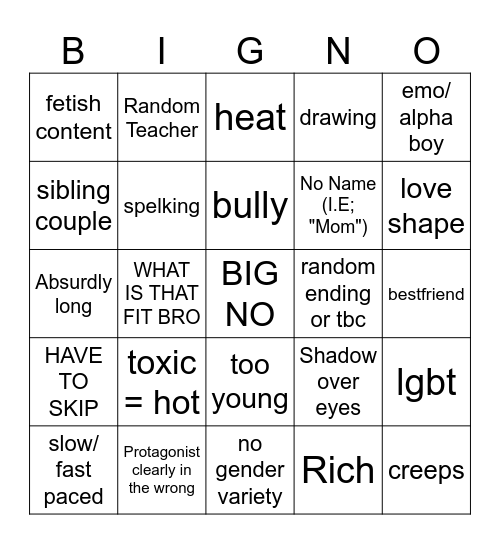 | B | I | G | N | O |
|---|---|---|---|---|
| fetish content | Random Teacher | heat | drawing | emo/ alpha boy |
| sibling couple | spelking | bully | No Name (I.E; "Mom") | love shape |
| Absurdly long | WHAT IS THAT FIT BRO | BIG NO | random ending or tbc | bestfriend |
| HAVE TO SKIP | toxic = hot | too young | Shadow over eyes | lgbt |
| slow/ fast paced | Protagonist clearly in the wrong | no gender variety | Rich | creeps |